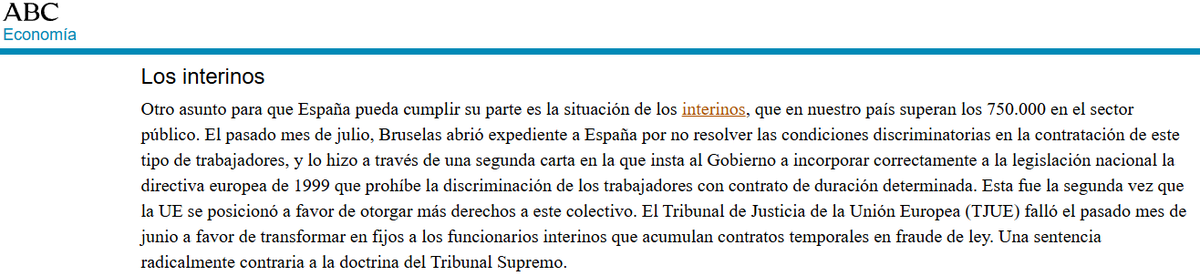 ABC
Economía

Los interinos

Otro asunto para que España pueda cumplir su parte es la situación de los interinos, que en nuestro país superan los 750.000 en el sector público. El pasado mes de julio, Bruselas abrió expediente a España por no resolver las condiciones discriminatorias en la contratación de este tipo de trabajadores, y lo hizo a través de una segunda carta en la que insta al Gobierno a incorporar correctamente a la legislación nacional la directiva europea de 1999 que prohíbe la discriminación de los trabajadores con contrato de duración determinada. Esta fue la segunda vez que la UE se posicionó a favor de otorgar más derechos a este colectivo. El Tribunal de Justicia de la Unión Europea (TJUE) falló el pasado mes de junio a favor de transformar en fijos a los funcionarios interinos que acumulan contratos temporales en fraude de ley. Una sentencia radicalmente contraria a la doctrina del Tribunal Supremo.